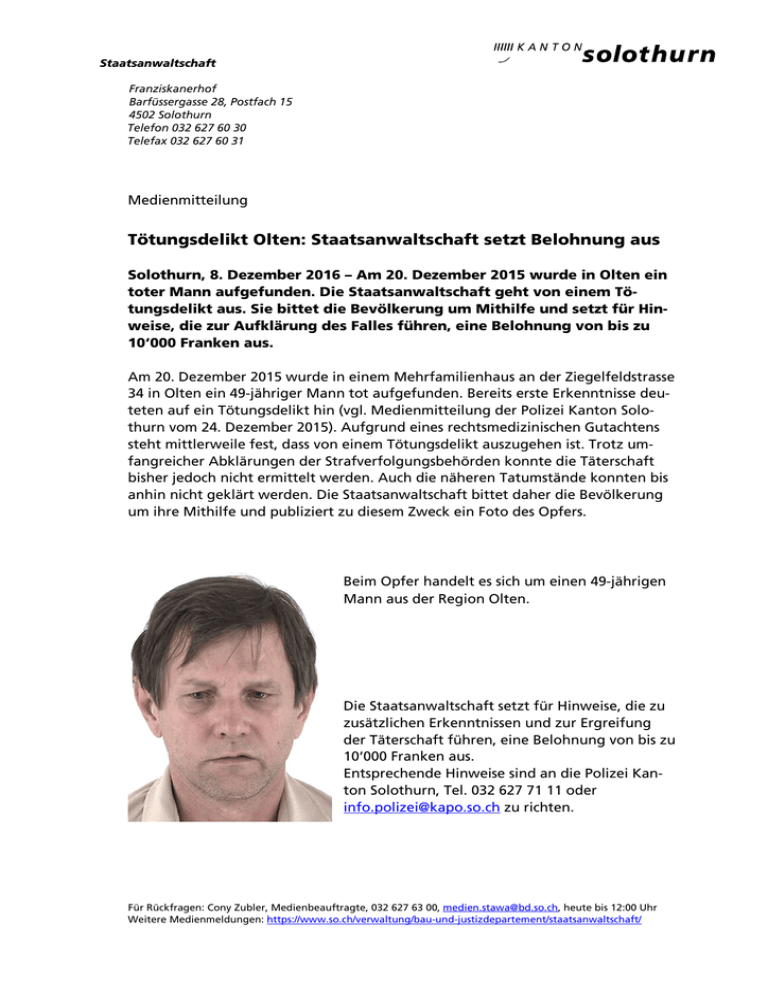 Staatsanwaltschaft

KANTON solothurn

Franziskanerhof
Barfüssergasse 28, Postfach 15
4502 Solothurn
Telefon 032 627 60 30
Telefax 032 627 60 31

Medienmitteilung

Tötungsdelikt Olten: Staatsanwaltschaft setzt Belohnung aus

Solothurn, 8. Dezember 2016 – Am 20. Dezember 2015 wurde in Olten ein toter Mann aufgefunden. Die Staatsanwaltschaft geht von einem Tötungsdelikt aus. Sie bittet die Bevölkerung um Mithilfe und setzt für Hinweise, die zur Aufklärung des Falles führen, eine Belohnung von bis zu 10'000 Franken aus.

Am 20. Dezember 2015 wurde in einem Mehrfamilienhaus an der Ziegelfeldstrasse 34 in Olten ein 49-jähriger Mann tot aufgefunden. Bereits erste Erkenntnisse deuteten auf ein Tötungsdelikt hin (vgl. Medienmitteilung der Polizei Kanton Solothurn vom 24. Dezember 2015). Aufgrund eines rechtsmedizinischen Gutachtens steht mittlerweile fest, dass von einem Tötungsdelikt auszugehen ist. Trotz umfangreicher Abklärungen der Strafverfolgungsbehörden konnte die Täterschaft bisher jedoch nicht ermittelt werden. Auch die näheren Tatumstände konnten bis anhin nicht geklärt werden. Die Staatsanwaltschaft bittet daher die Bevölkerung um ihre Mithilfe und publiziert zu diesem Zweck ein Foto des Opfers.

Beim Opfer handelt es sich um einen 49-jährigen Mann aus der Region Olten.

Die Staatsanwaltschaft setzt für Hinweise, die zu zusätzlichen Erkenntnissen und zur Ergreifung der Täterschaft führen, eine Belohnung von bis zu 10'000 Franken aus.
Entsprechende Hinweise sind an die Polizei Kanton Solothurn, Tel. 032 627 71 11 oder info.polizei@kapo.so.ch zu richten.

Für Rückfragen: Cony Zubler, Medienbeauftragte, 032 627 63 00, medien.stawa@bd.so.ch, heute bis 12:00 Uhr
Weitere Medienmeldungen: https://www.so.ch/verwaltung/bau-und-justizdepartement/staatsanwaltschaft/